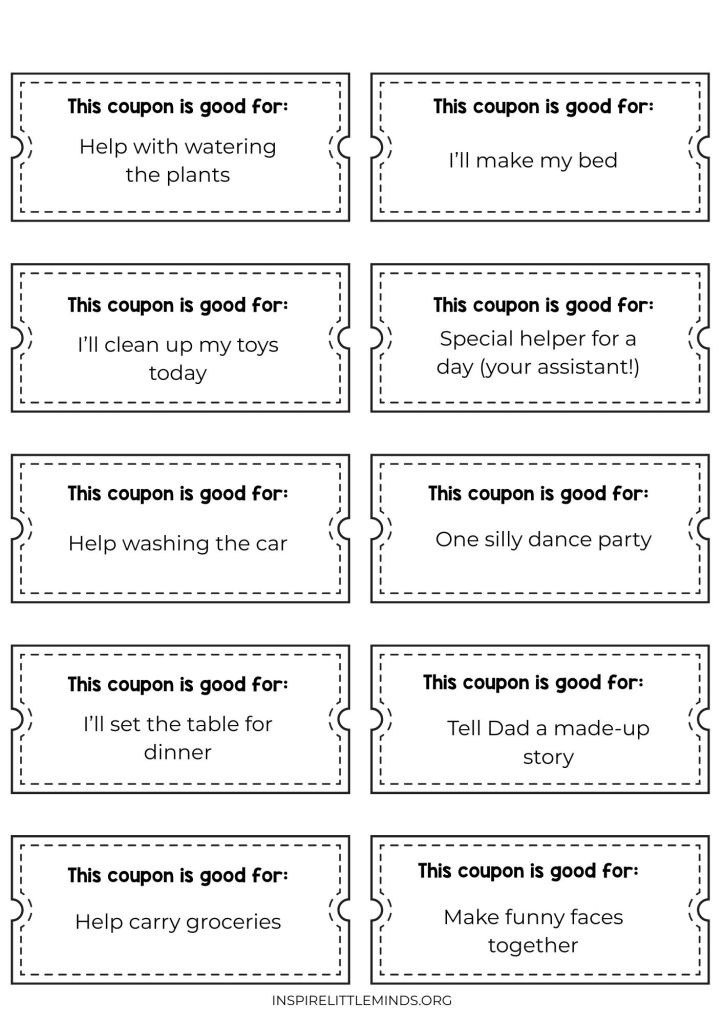 This coupon is good for:
Help with watering the plants

This coupon is good for:
I'll make my bed

This coupon is good for:
I'll clean up my toys today

This coupon is good for:
Special helper for a day (your assistant!)

This coupon is good for:
Help washing the car

This coupon is good for:
One silly dance party

This coupon is good for:
I'll set the table for dinner

This coupon is good for:
Tell Dad a made-up story

This coupon is good for:
Help carry groceries

This coupon is good for:
Make funny faces together

INSPIRELITTLEMINDS.ORG